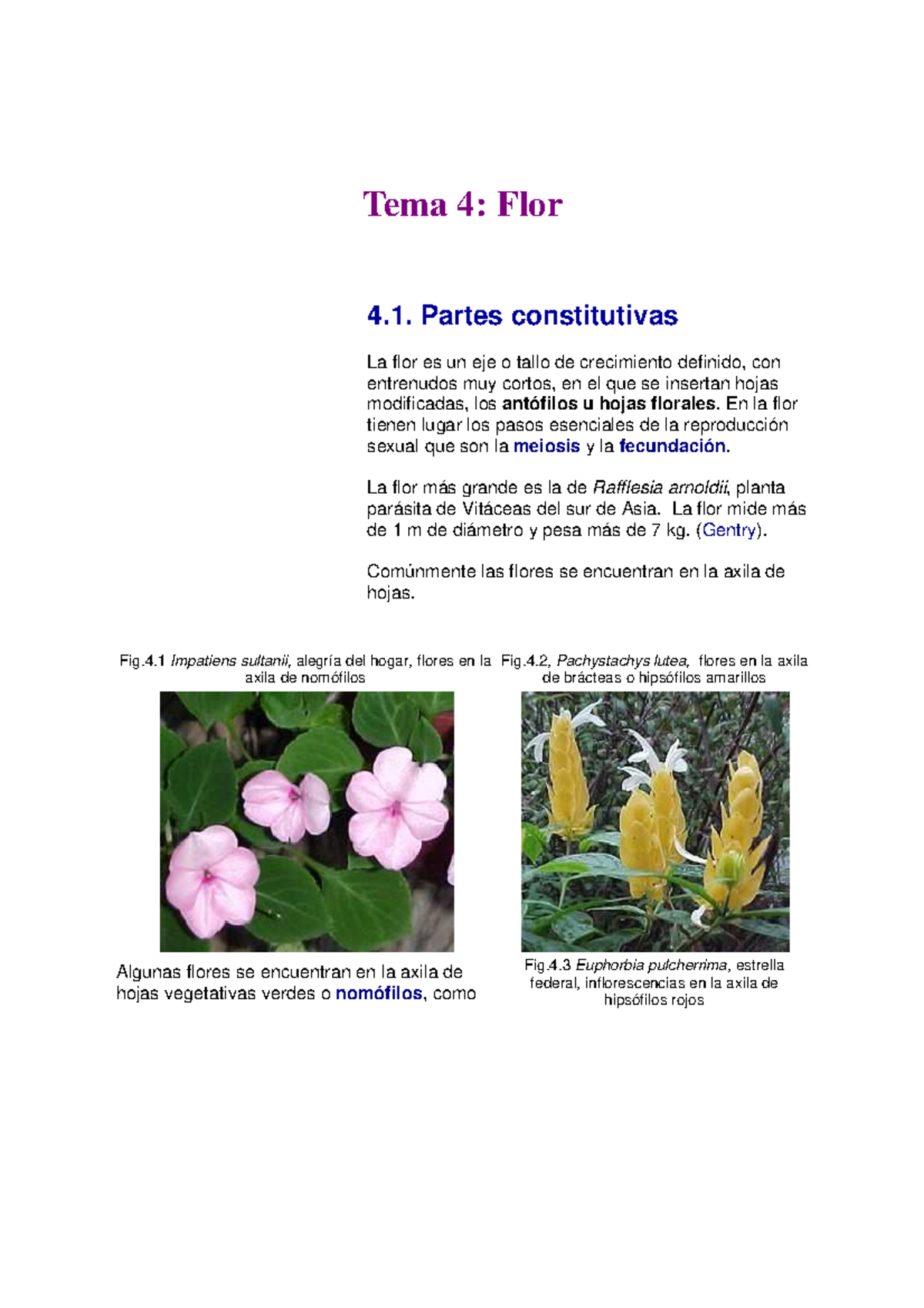 Tema 4: Flor

4.1. Partes constitutivas

La flor es un eje o tallo de crecimiento definido, con entrenudos muy cortos, en el que se insertan hojas modificadas, los antófilos u hojas florales. En la flor tienen lugar los pasos esenciales de la reproducción sexual que son la meiosis y la fecundación.

La flor más grande es la de Rafflesia arnoldii, planta parásita de Vitáceas del sur de Asia. La flor mide más de 1 m de diámetro y pesa más de 7 kg. (Gentry).

Comúnmente las flores se encuentran en la axila de hojas.

Fig.4.1 Impatiens sultanii, alegría del hogar, flores en la axila de nomófilos

Algunas flores se encuentran en la axila de hojas vegetativas verdes o nomófilos, como

Fig.4.2, Pachystachys lutea, flores en la axila de brácteas o hipsófilos amarillos

Fig.4.3 Euphorbia pulcherrima, estrella federal, inflorescencias en la axila de hipsófilos rojos